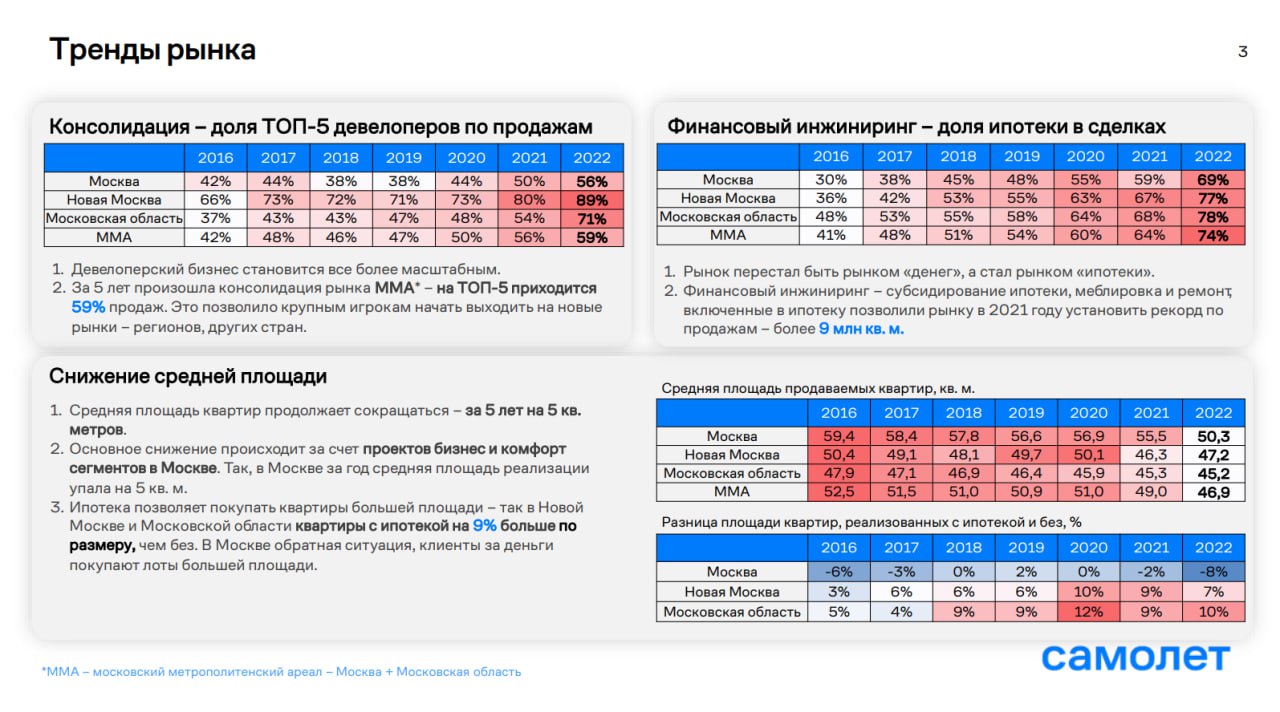 Тренды рынка

3

Консолидация – доля ТОП-5 девелоперов по продажам

| | 2016 | 2017 | 2018 | 2019 | 2020 | 2021 | 2022 |
|---|---|---|---|---|---|---|---|
| Москва | 42% | 44% | 38% | 38% | 44% | 50% | 56% |
| Новая Москва | 66% | 73% | 72% | 71% | 73% | 80% | 89% |
| Московская область | 37% | 43% | 43% | 47% | 48% | 54% | 71% |
| ММА | 42% | 48% | 46% | 47% | 50% | 56% | 59% |

1. Девелоперский бизнес становится все более масштабным.
2. За 5 лет произошла консолидация рынка ММА* – на ТОП-5 приходится 59% продаж. Это позволило крупным игрокам начать выходить на новые рынки – регионов, других стран.

Финансовый инжиниринг – доля ипотеки в сделках

| | 2016 | 2017 | 2018 | 2019 | 2020 | 2021 | 2022 |
|---|---|---|---|---|---|---|---|
| Москва | 30% | 38% | 45% | 48% | 55% | 59% | 69% |
| Новая Москва | 36% | 42% | 53% | 55% | 63% | 67% | 77% |
| Московская область | 48% | 53% | 55% | 58% | 64% | 68% | 78% |
| ММА | 41% | 48% | 51% | 54% | 60% | 64% | 74% |

1. Рынок перестал быть рынком «денег», а стал рынком «ипотеки».
2. Финансовый инжиниринг – субсидирование ипотеки, меблировка и ремонт, включенные в ипотеку позволили рынку в 2021 году установить рекорд по продажам – более 9 млн кв. м.

Снижение средней площади

1. Средняя площадь квартир продолжает сокращаться – за 5 лет на 5 кв. метров.
2. Основное снижение происходит за счет проектов бизнес и комфорт сегментов в Москве. Так, в Москве за год средняя площадь реализации упала на 5 кв. м.
3. Ипотека позволяет покупать квартиры большей площади – так в Новой Москве и Московской области квартиры с ипотекой на 9% больше по размеру, чем без. В Москве обратная ситуация, клиенты за деньги покупают лоты большей площади.

Средняя площадь продаваемых квартир, кв. м.

| | 2016 | 2017 | 2018 | 2019 | 2020 | 2021 | 2022 |
|---|---|---|---|---|---|---|---|
| Москва | 59,4 | 58,4 | 57,8 | 56,6 | 56,9 | 55,5 | 50,3 |
| Новая Москва | 50,4 | 49,1 | 48,1 | 49,7 | 50,1 | 46,3 | 47,2 |
| Московская область | 47,9 | 47,1 | 46,9 | 46,4 | 45,9 | 45,3 | 45,2 |
| ММА | 52,5 | 51,5 | 51,0 | 50,9 | 51,0 | 49,0 | 46,9 |

Разница площади квартир, реализованных с ипотекой и без, %

| | 2016 | 2017 | 2018 | 2019 | 2020 | 2021 | 2022 |
|---|---|---|---|---|---|---|---|
| Москва | -6% | -3% | 0% | 2% | 0% | -2% | -8% |
| Новая Москва | 3% | 6% | 6% | 6% | 10% | 9% | 7% |
| Московская область | 5% | 4% | 9% | 9% | 12% | 9% | 10% |

*ММА – московский метрополитенский ареал – Москва + Московская область

самолет